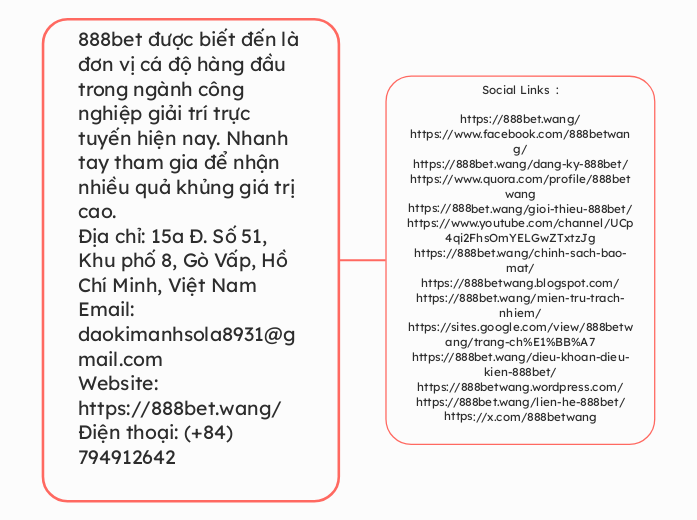 888bet được biết đến là đơn vị cá độ hàng đầu trong ngành công nghiệp giải trí trực tuyến hiện nay. Nhanh tay tham gia để nhận nhiều quả khủng giá trị cao.
Địa chỉ: 15a Đ. Số 51, Khu phố 8, Gò Vấp, Hồ Chí Minh, Việt Nam
Email: daokimanhsola8931@gmail.com
Website: https://888bet.wang/
Điện thoại: (+84) 794912642

Social Links :

https://888bet.wang/
https://www.facebook.com/888betwang/
https://888bet.wang/dang-ky-888bet/
https://www.quora.com/profile/888betwang
https://888bet.wang/gioi-thieu-888bet/
https://www.youtube.com/channel/UCp4qi2FhsOmYELGwZTxtzJg
https://888bet.wang/chinh-sach-bao-mat/
https://888betwang.blogspot.com/
https://888bet.wang/mien-tru-trach-nhiem/
https://sites.google.com/view/888betwang/trang-ch%E1%BB%A7
https://888bet.wang/dieu-khoan-dieu-kien-888bet/
https://888betwang.wordpress.com/
https://888bet.wang/lien-he-888bet/
https://x.com/888betwang